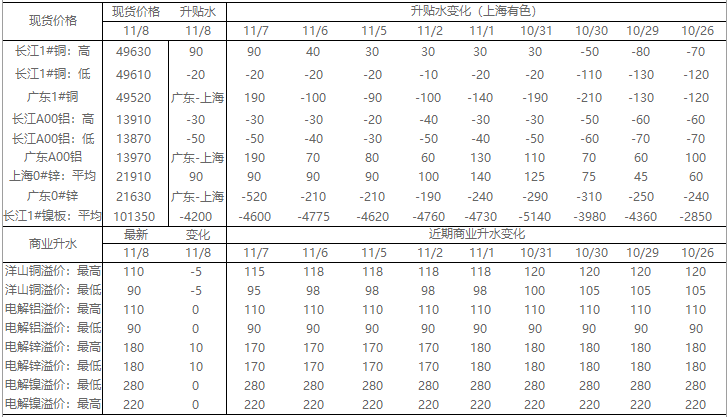 | 现货价格 | 现货价格 | 升贴水 | 升贴水变化（上海有色） | | | | | | | | |
|---|---|---|---|---|---|---|---|---|---|---|---|
| | 11/8 | 11/8 | 11/7 | 11/6 | 11/5 | 11/2 | 11/1 | 10/31 | 10/30 | 10/29 | 10/26 |
| 长江1#铜：高 | 49630 | 90 | 90 | 40 | 30 | 30 | 30 | 30 | -50 | -80 | -70 |
| 长江1#铜：低 | 49610 | -20 | -20 | -20 | -20 | -10 | -20 | -20 | -110 | -130 | -120 |
| 广东1#铜 | 49520 | 广东-上海 | 190 | -100 | -90 | -100 | -140 | -190 | -210 | -130 | -120 |
| 长江A00铝：高 | 13910 | -30 | -30 | -30 | -20 | -40 | -30 | -30 | -50 | -60 | -60 |
| 长江A00铝：低 | 13870 | -50 | -50 | -40 | -30 | -50 | -40 | -50 | -60 | -70 | -70 |
| 广东A00铝 | 13970 | 广东-上海 | 190 | 70 | 80 | 60 | 130 | 110 | 70 | 60 | 100 |
| 上海0#锌：平均 | 21910 | 90 | 90 | 90 | 90 | 100 | 140 | 125 | 75 | 45 | 60 |
| 广东0#锌 | 21630 | 广东-上海 | -520 | -210 | -210 | -190 | -240 | -290 | -310 | -250 | -240 |
| 长江1#镍板：平均 | 101350 | -4200 | -4600 | -4775 | -4620 | -4760 | -4730 | -5140 | -3980 | -4360 | -2850 |
| 商业升水 | 最新 | 变化 | 近期商业升水变化 | | | | | | | | |
| | 11/8 | 11/8 | 11/7 | 11/6 | 11/5 | 11/2 | 11/1 | 10/31 | 10/30 | 10/29 | 10/26 |
| 洋山铜溢价：最高 | 110 | -5 | 115 | 118 | 118 | 118 | 118 | 120 | 120 | 120 | 120 |
| 洋山铜溢价：最低 | 90 | -5 | 95 | 98 | 98 | 98 | 98 | 100 | 105 | 105 | 105 |
| 电解铝溢价：最高 | 110 | 0 | 110 | 110 | 110 | 110 | 110 | 110 | 110 | 110 | 110 |
| 电解铝溢价：最低 | 90 | 0 | 90 | 90 | 90 | 90 | 90 | 90 | 90 | 90 | 90 |
| 电解锌溢价：最高 | 180 | 10 | 170 | 170 | 170 | 170 | 180 | 180 | 180 | 180 | 180 |
| 电解锌溢价：最低 | 180 | 10 | 170 | 170 | 170 | 170 | 180 | 180 | 180 | 180 | 180 |
| 电解镍溢价：最低 | 280 | 0 | 280 | 280 | 280 | 280 | 280 | 280 | 280 | 280 | 280 |
| 电解镍溢价：最高 | 220 | 0 | 220 | 220 | 220 | 220 | 220 | 220 | 220 | 220 | 220 |